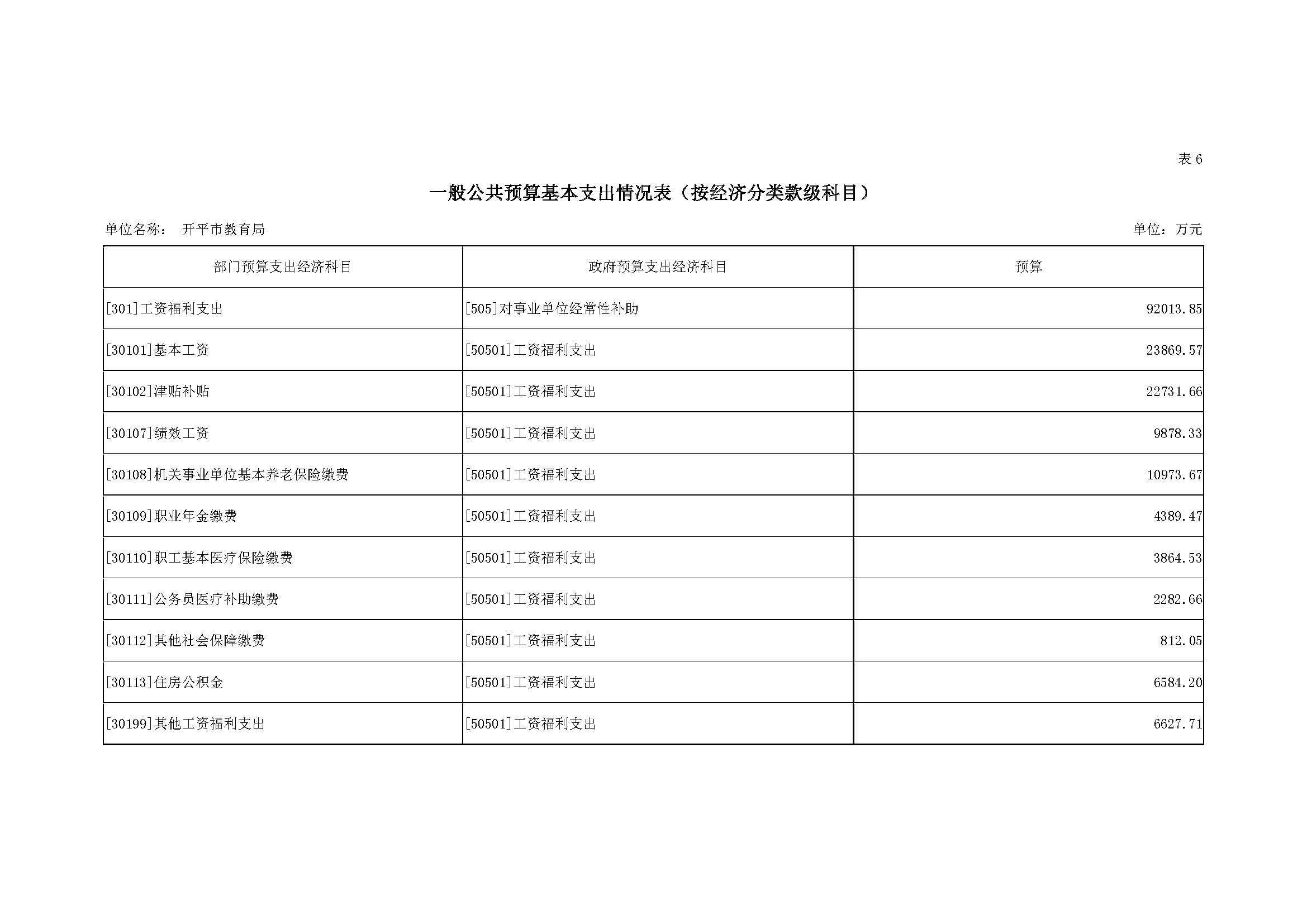 表 6

一般公共预算基本支出情况表（按经济分类款级科目）

单位名称： 开平市教育局

单位：万元

| 部门预算支出经济科目 | 政府预算支出经济科目 | 预算 |
|---|---|---|
| [301]工资福利支出 | [505]对事业单位经常性补助 | 92013.85 |
| [30101]基本工资 | [50501]工资福利支出 | 23869.57 |
| [30102]津贴补贴 | [50501]工资福利支出 | 22731.66 |
| [30107]绩效工资 | [50501]工资福利支出 | 9878.33 |
| [30108]机关事业单位基本养老保险缴费 | [50501]工资福利支出 | 10973.67 |
| [30109]职业年金缴费 | [50501]工资福利支出 | 4389.47 |
| [30110]职工基本医疗保险缴费 | [50501]工资福利支出 | 3864.53 |
| [30111]公务员医疗补助缴费 | [50501]工资福利支出 | 2282.66 |
| [30112]其他社会保障缴费 | [50501]工资福利支出 | 812.05 |
| [30113]住房公积金 | [50501]工资福利支出 | 6584.20 |
| [30199]其他工资福利支出 | [50501]工资福利支出 | 6627.71 |